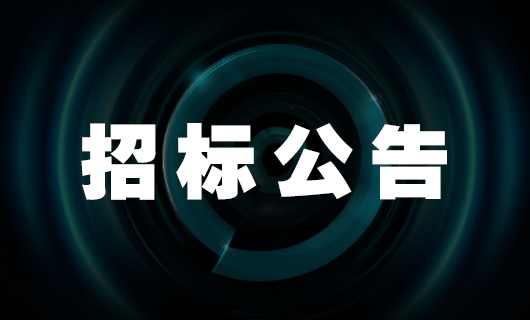 招标公告